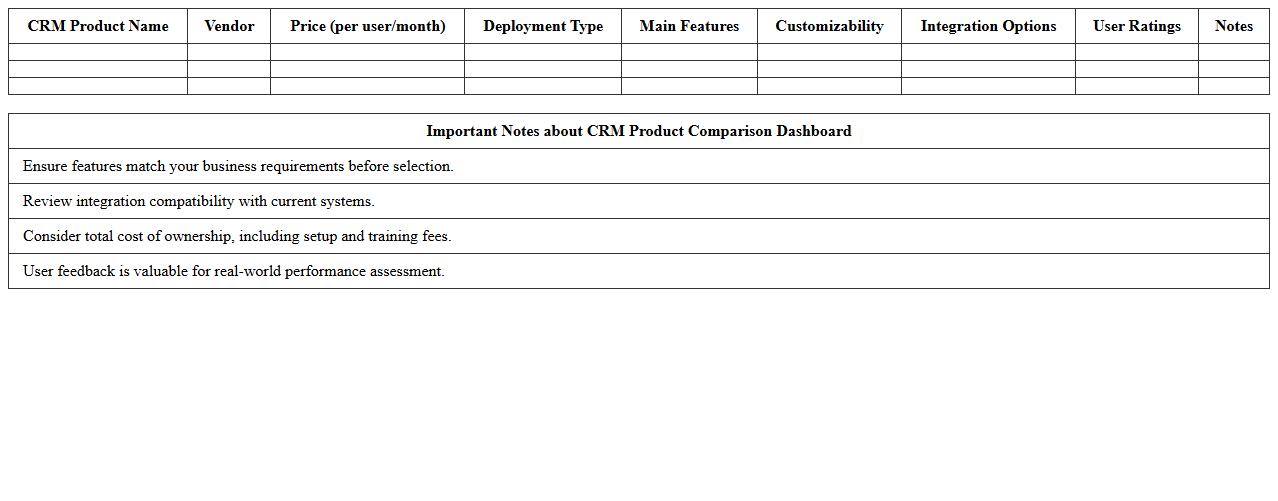 | CRM Product Name | Vendor | Price (per user/month) | Deployment Type | Main Features | Customizability | Integration Options | User Ratings | Notes |
|---|---|---|---|---|---|---|---|---|
| | | | | | | | | |
| | | | | | | | | |
| | | | | | | | | |

| Important Notes about CRM Product Comparison Dashboard |
|---|
| Ensure features match your business requirements before selection. |
| Review integration compatibility with current systems. |
| Consider total cost of ownership, including setup and training fees. |
| User feedback is valuable for real-world performance assessment. |